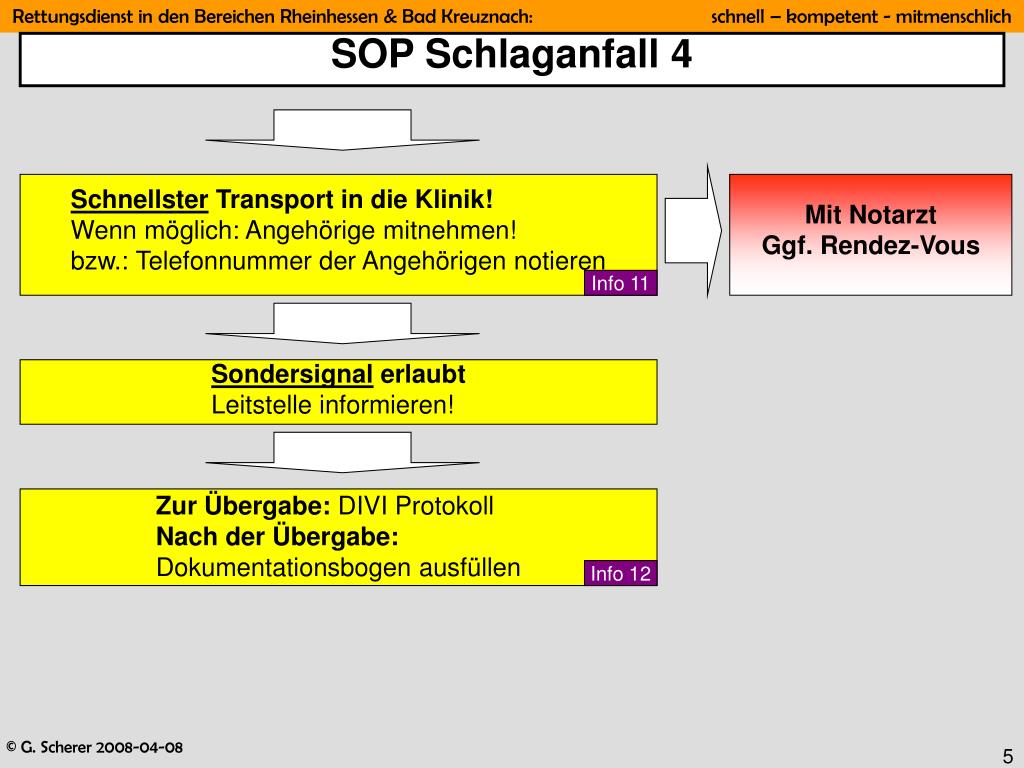 Rettungsdienst in den Bereichen Rheinhessen & Bad Kreuznach: schnell – kompetent - mitmenschlich

SOP Schlaganfall 4

Schnellster Transport in die Klinik!
Wenn möglich: Angehörige mitnehmen!
bzw.: Telefonnummer der Angehörigen notieren

Info 11

Mit Notarzt
Ggf. Rendez-Vous

Sondersignal erlaubt
Leitstelle informieren!

Zur Übergabe: DIVI Protokoll
Nach der Übergabe:
Dokumentationsbogen ausfüllen

Info 12

© G. Scherer 2008-04-08

5